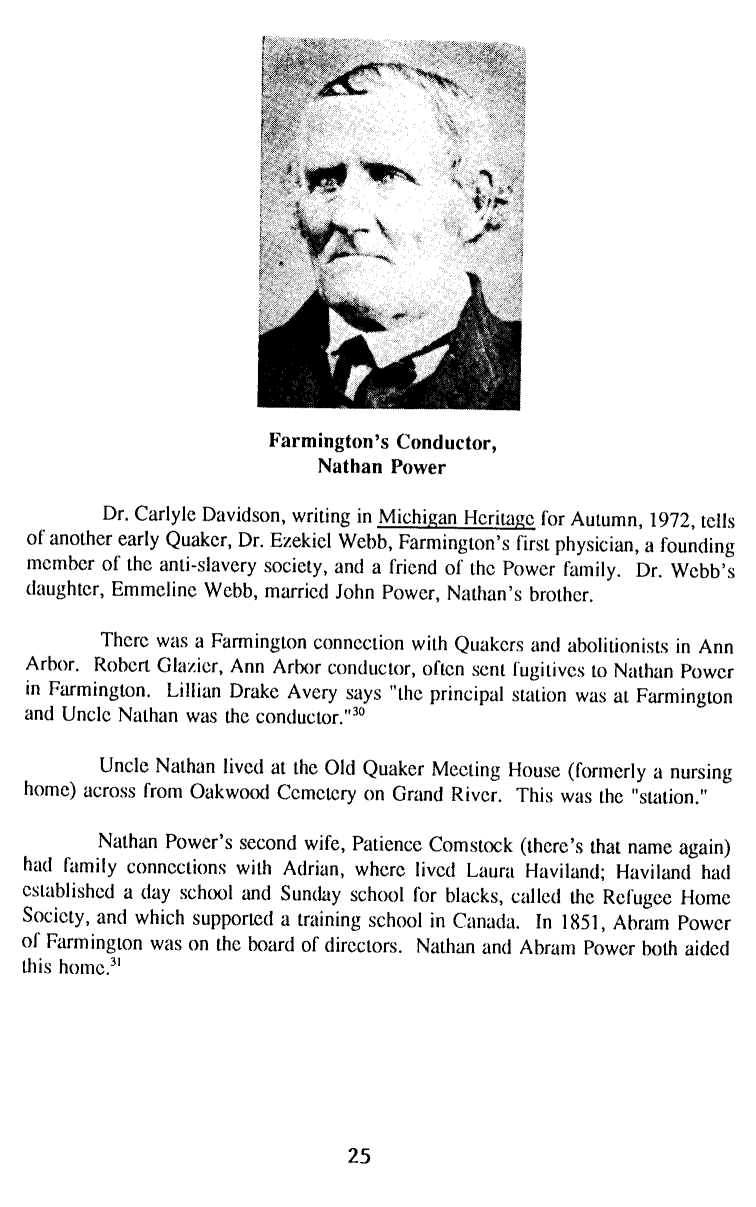 Farmington's Conductor,
Nathan Power

Dr. Carlyle Davidson, writing in Michigan Heritage for Autumn, 1972, tells of another early Quaker, Dr. Ezekiel Webb, Farmington's first physician, a founding member of the anti-slavery society, and a friend of the Power family. Dr. Webb's daughter, Emmeline Webb, married John Power, Nathan's brother.

There was a Farmington connection with Quakers and abolitionists in Ann Arbor. Robert Glazier, Ann Arbor conductor, often sent fugitives to Nathan Power in Farmington. Lillian Drake Avery says "the principal station was at Farmington and Uncle Nathan was the conductor."$^{30}$

Uncle Nathan lived at the Old Quaker Meeting House (formerly a nursing home) across from Oakwood Cemetery on Grand River. This was the "station."

Nathan Power's second wife, Patience Comstock (there's that name again) had family connections with Adrian, where lived Laura Haviland; Haviland had established a day school and Sunday school for blacks, called the Refugee Home Society, and which supported a training school in Canada. In 1851, Abram Power of Farmington was on the board of directors. Nathan and Abram Power both aided this home.$^{31}$

25